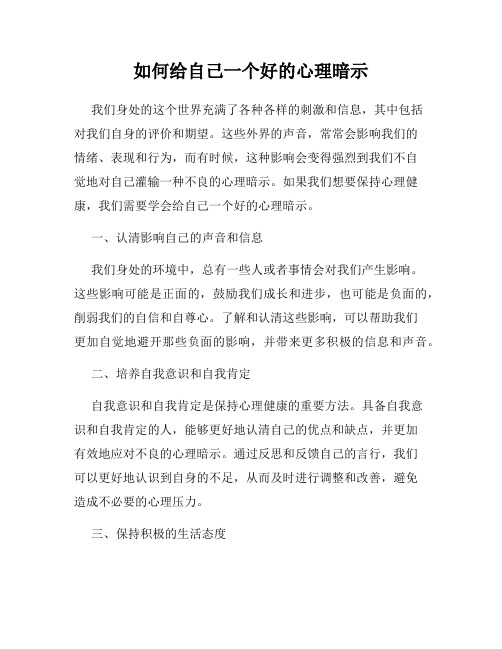 如何给自己一个好的心理暗示

我们身处的这个世界充满了各种各样的刺激和信息，其中包括对我们自身的评价和期望。这些外界的声音，常常会影响我们的情绪、表现和行为，而有时候，这种影响会变得强烈到我们不自觉地对自己灌输一种不良的心理暗示。如果我们想要保持心理健康，我们需要学会给自己一个好的心理暗示。

一、认清影响自己的声音和信息

我们身处的环境中，总有一些人或者事情会对我们产生影响。这些影响可能是正面的，鼓励我们成长和进步，也可能是负面的，削弱我们的自信和自尊心。了解和认清这些影响，可以帮助我们更加自觉地避开那些负面的影响，并带来更多积极的信息和声音。

二、培养自我意识和自我肯定

自我意识和自我肯定是保持心理健康的重要方法。具备自我意识和自我肯定的人，能够更好地认清自己的优点和缺点，并更加有效地应对不良的心理暗示。通过反思和反馈自己的言行，我们可以更好地认识到自身的不足，从而及时进行调整和改善，避免造成不必要的心理压力。

三、保持积极的生活态度